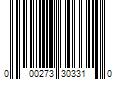 0 00273 30331 0